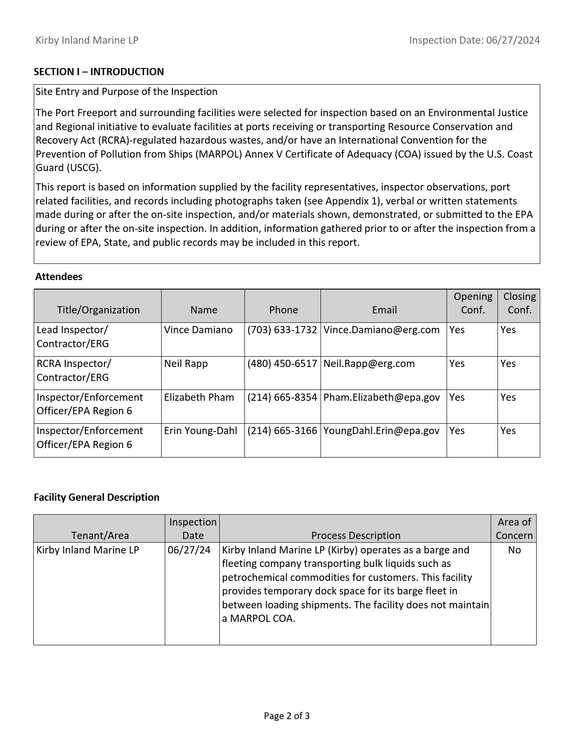 Kirby Inland Marine LP

Inspection Date: 06/27/2024

SECTION I – INTRODUCTION

Site Entry and Purpose of the Inspection

The Port Freeport and surrounding facilities were selected for inspection based on an Environmental Justice and Regional initiative to evaluate facilities at ports receiving or transporting Resource Conservation and Recovery Act (RCRA)-regulated hazardous wastes, and/or have an International Convention for the Prevention of Pollution from Ships (MARPOL) Annex V Certificate of Adequacy (COA) issued by the U.S. Coast Guard (USCG).

This report is based on information supplied by the facility representatives, inspector observations, port related facilities, and records including photographs taken (see Appendix 1), verbal or written statements made during or after the on-site inspection, and/or materials shown, demonstrated, or submitted to the EPA during or after the on-site inspection. In addition, information gathered prior to or after the inspection from a review of EPA, State, and public records may be included in this report.

Attendees

| Title/Organization | Name | Phone | Email | Opening Conf. | Closing Conf. |
|---|---|---|---|---|---|
| Lead Inspector/ Contractor/ERG | Vince Damiano | (703) 633-1732 | Vince.Damiano@erg.com | Yes | Yes |
| RCRA Inspector/ Contractor/ERG | Neil Rapp | (480) 450-6517 | Neil.Rapp@erg.com | Yes | Yes |
| Inspector/Enforcement Officer/EPA Region 6 | Elizabeth Pham | (214) 665-8354 | Pham.Elizabeth@epa.gov | Yes | Yes |
| Inspector/Enforcement Officer/EPA Region 6 | Erin Young-Dahl | (214) 665-3166 | YoungDahl.Erin@epa.gov | Yes | Yes |

Facility General Description

| Tenant/Area | Inspection Date | Process Description | Area of Concern |
|---|---|---|---|
| Kirby Inland Marine LP | 06/27/24 | Kirby Inland Marine LP (Kirby) operates as a barge and fleeting company transporting bulk liquids such as petrochemical commodities for customers. This facility provides temporary dock space for its barge fleet in between loading shipments. The facility does not maintain a MARPOL COA. | No |

Page 2 of 3